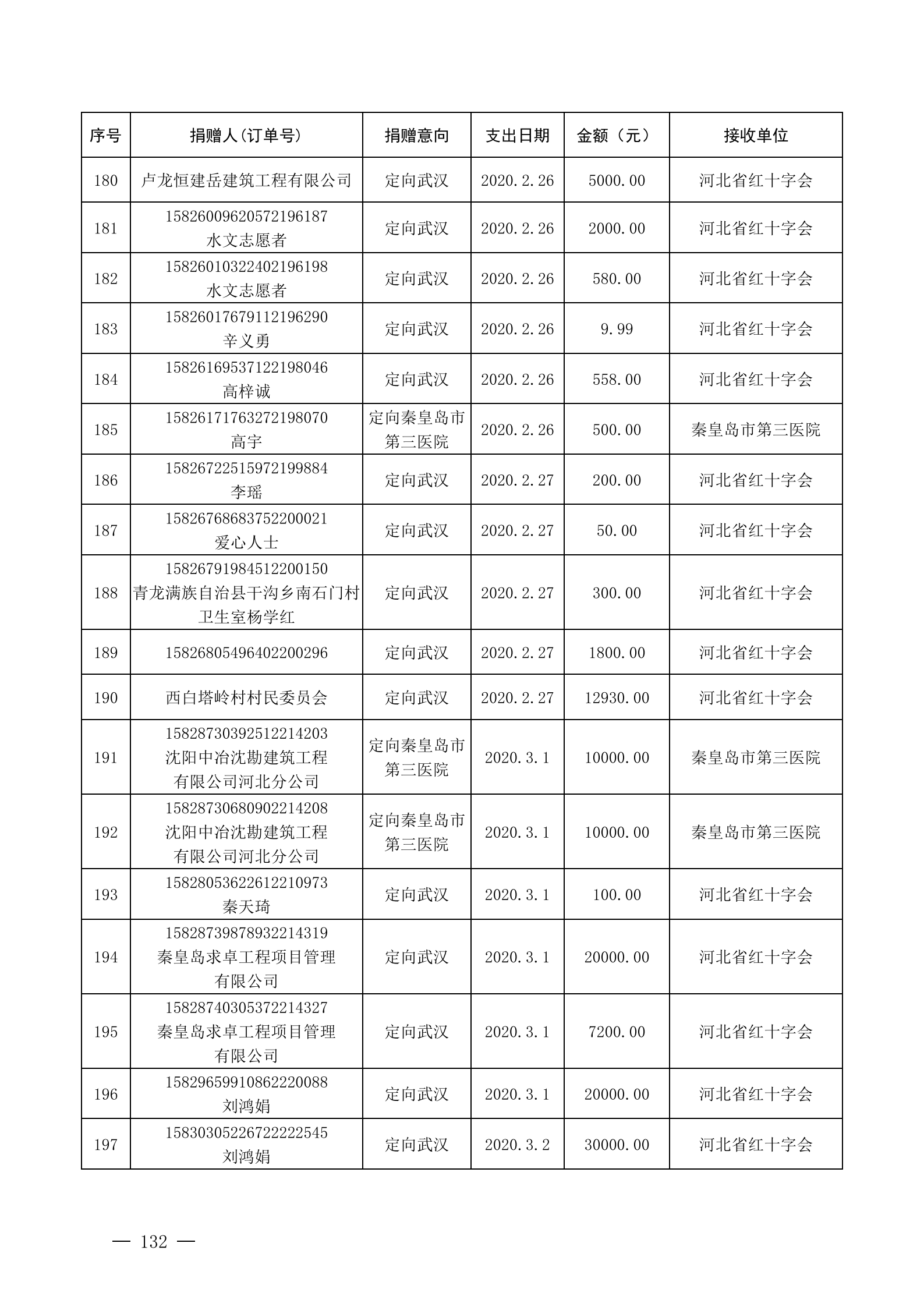 | 序号 | 捐赠人(订单号) | 捐赠意向 | 支出日期 | 金额（元） | 接收单位 |
|---|---|---|---|---|---|
| 180 | 卢龙恒建岳建筑工程有限公司 | 定向武汉 | 2020.2.26 | 5000.00 | 河北省红十字会 |
| 181 | 15826009620572196187 水文志愿者 | 定向武汉 | 2020.2.26 | 2000.00 | 河北省红十字会 |
| 182 | 15826010322402196198 水文志愿者 | 定向武汉 | 2020.2.26 | 580.00 | 河北省红十字会 |
| 183 | 15826017679112196290 辛义勇 | 定向武汉 | 2020.2.26 | 9.99 | 河北省红十字会 |
| 184 | 15826169537122198046 高梓诚 | 定向武汉 | 2020.2.26 | 558.00 | 河北省红十字会 |
| 185 | 15826171763272198070 高宇 | 定向秦皇岛市第三医院 | 2020.2.26 | 500.00 | 秦皇岛市第三医院 |
| 186 | 15826722515972199884 李瑶 | 定向武汉 | 2020.2.27 | 200.00 | 河北省红十字会 |
| 187 | 15826768683752200021 爱心人士 | 定向武汉 | 2020.2.27 | 50.00 | 河北省红十字会 |
| 188 | 15826791984512200150 青龙满族自治县干沟乡南石门村卫生室杨学红 | 定向武汉 | 2020.2.27 | 300.00 | 河北省红十字会 |
| 189 | 15826805496402200296 | 定向武汉 | 2020.2.27 | 1800.00 | 河北省红十字会 |
| 190 | 西白塔岭村村民委员会 | 定向武汉 | 2020.2.27 | 12930.00 | 河北省红十字会 |
| 191 | 15828730392512214203 沈阳中冶沈勘建筑工程有限公司河北分公司 | 定向秦皇岛市第三医院 | 2020.3.1 | 10000.00 | 秦皇岛市第三医院 |
| 192 | 15828730680902214208 沈阳中冶沈勘建筑工程有限公司河北分公司 | 定向秦皇岛市第三医院 | 2020.3.1 | 10000.00 | 秦皇岛市第三医院 |
| 193 | 15828053622612210973 秦天琦 | 定向武汉 | 2020.3.1 | 100.00 | 河北省红十字会 |
| 194 | 15828739878932214319 秦皇岛求卓工程项目管理有限公司 | 定向武汉 | 2020.3.1 | 20000.00 | 河北省红十字会 |
| 195 | 15828740305372214327 秦皇岛求卓工程项目管理有限公司 | 定向武汉 | 2020.3.1 | 7200.00 | 河北省红十字会 |
| 196 | 15829659910862220088 刘鸿娟 | 定向武汉 | 2020.3.1 | 20000.00 | 河北省红十字会 |
| 197 | 15830305226722222545 刘鸿娟 | 定向武汉 | 2020.3.2 | 30000.00 | 河北省红十字会 |

— 132 —